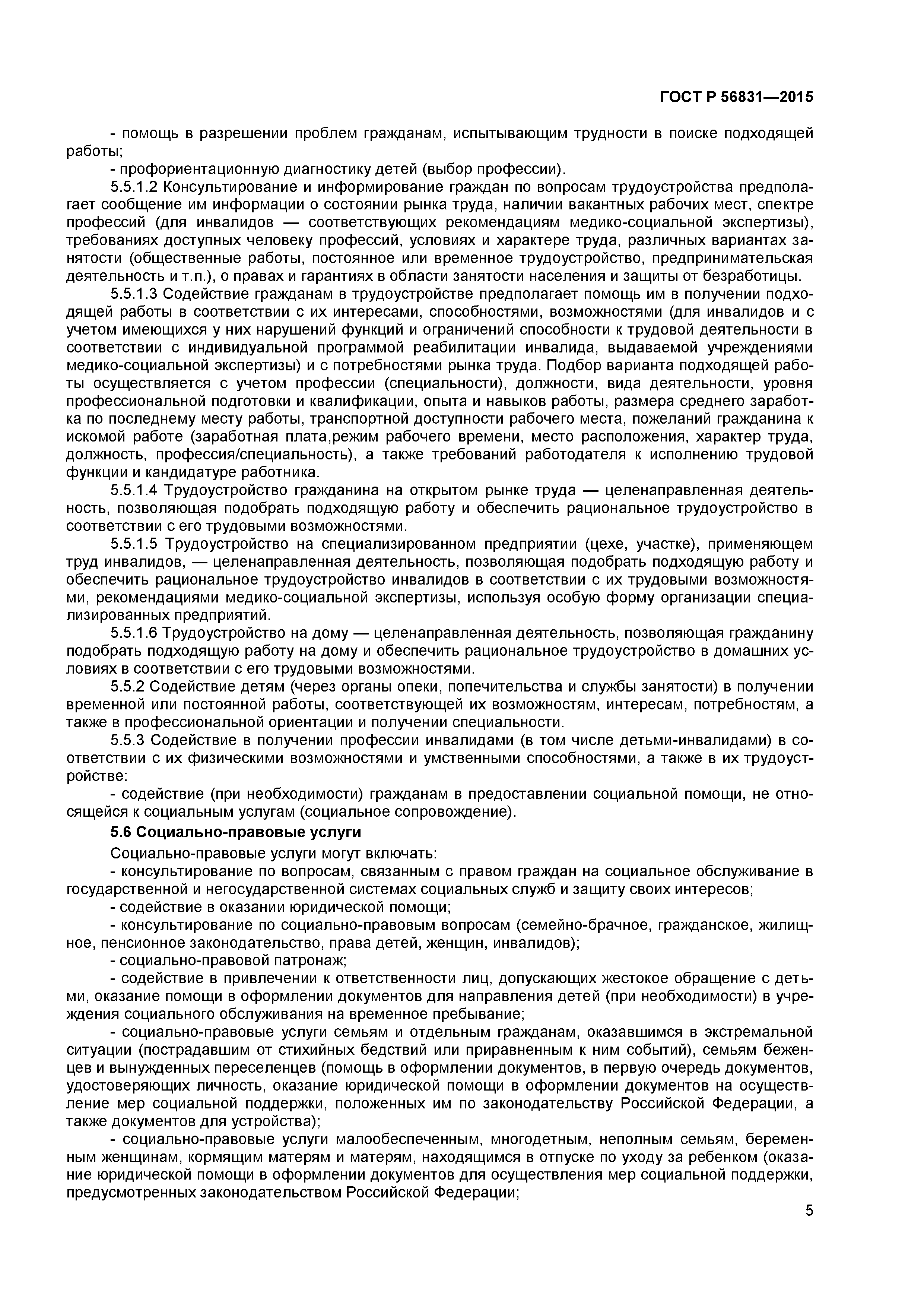 ГОСТ Р 56831—2015

- помощь в разрешении проблем гражданам, испытывающим трудности в поиске подходящей работы;

- профориентационную диагностику детей (выбор профессии).

5.5.1.2 Консультирование и информирование граждан по вопросам трудоустройства предполагает сообщение им информации о состоянии рынка труда, наличии вакантных рабочих мест, спектре профессий (для инвалидов — соответствующих рекомендациям медико-социальной экспертизы), требованиях доступных человеку профессий, условиях и характере труда, различных вариантах занятости (общественные работы, постоянное или временное трудоустройство, предпринимательская деятельность и т.п.), о правах и гарантиях в области занятости населения и защиты от безработицы.

5.5.1.3 Содействие гражданам в трудоустройстве предполагает помощь им в получении подходящей работы в соответствии с их интересами, способностями, возможностями (для инвалидов и с учетом имеющихся у них нарушений функций и ограничений способности к трудовой деятельности в соответствии с индивидуальной программой реабилитации инвалида, выдаваемой учреждениями медико-социальной экспертизы) и с потребностями рынка труда. Подбор варианта подходящей работы осуществляется с учетом профессии (специальности), должности, вида деятельности, уровня профессиональной подготовки и квалификации, опыта и навыков работы, размера среднего заработка по последнему месту работы, транспортной доступности рабочего места, пожеланий гражданина к искомой работе (заработная плата,режим рабочего времени, место расположения, характер труда, должность, профессия/специальность), а также требований работодателя к исполнению трудовой функции и кандидатуре работника.

5.5.1.4 Трудоустройство гражданина на открытом рынке труда — целенаправленная деятельность, позволяющая подобрать подходящую работу и обеспечить рациональное трудоустройство в соответствии с его трудовыми возможностями.

5.5.1.5 Трудоустройство на специализированном предприятии (цехе, участке), применяющем труд инвалидов, — целенаправленная деятельность, позволяющая подобрать подходящую работу и обеспечить рациональное трудоустройство инвалидов в соответствии с их трудовыми возможностями, рекомендациями медико-социальной экспертизы, используя особую форму организации специализированных предприятий.

5.5.1.6 Трудоустройство на дому — целенаправленная деятельность, позволяющая гражданину подобрать подходящую работу на дому и обеспечить рациональное трудоустройство в домашних условиях в соответствии с его трудовыми возможностями.

5.5.2 Содействие детям (через органы опеки, попечительства и службы занятости) в получении временной или постоянной работы, соответствующей их возможностям, интересам, потребностям, а также в профессиональной ориентации и получении специальности.

5.5.3 Содействие в получении профессии инвалидами (в том числе детьми-инвалидами) в соответствии с их физическими возможностями и умственными способностями, а также в их трудоустройстве:

- содействие (при необходимости) гражданам в предоставлении социальной помощи, не относящейся к социальным услугам (социальное сопровождение).

5.6 Социально-правовые услуги

Социально-правовые услуги могут включать:

- консультирование по вопросам, связанным с правом граждан на социальное обслуживание в государственной и негосударственной системах социальных служб и защиту своих интересов;

- содействие в оказании юридической помощи;

- консультирование по социально-правовым вопросам (семейно-брачное, гражданское, жилищное, пенсионное законодательство, права детей, женщин, инвалидов);

- социально-правовой патронаж;

- содействие в привлечении к ответственности лиц, допускающих жестокое обращение с детьми, оказание помощи в оформлении документов для направления детей (при необходимости) в учреждения социального обслуживания на временное пребывание;

- социально-правовые услуги семьям и отдельным гражданам, оказавшимся в экстремальной ситуации (пострадавшим от стихийных бедствий или приравненным к ним событий), семьям беженцев и вынужденных переселенцев (помощь в оформлении документов, в первую очередь документов, удостоверяющих личность, оказание юридической помощи в оформлении документов на осуществление мер социальной поддержки, положенных им по законодательству Российской Федерации, а также документов для устройства);

- социально-правовые услуги малообеспеченным, многодетным, неполным семьям, беременным женщинам, кормящим матерям и матерям, находящимся в отпуске по уходу за ребенком (оказание юридической помощи в оформлении документов для осуществления мер социальной поддержки, предусмотренных законодательством Российской Федерации;

5